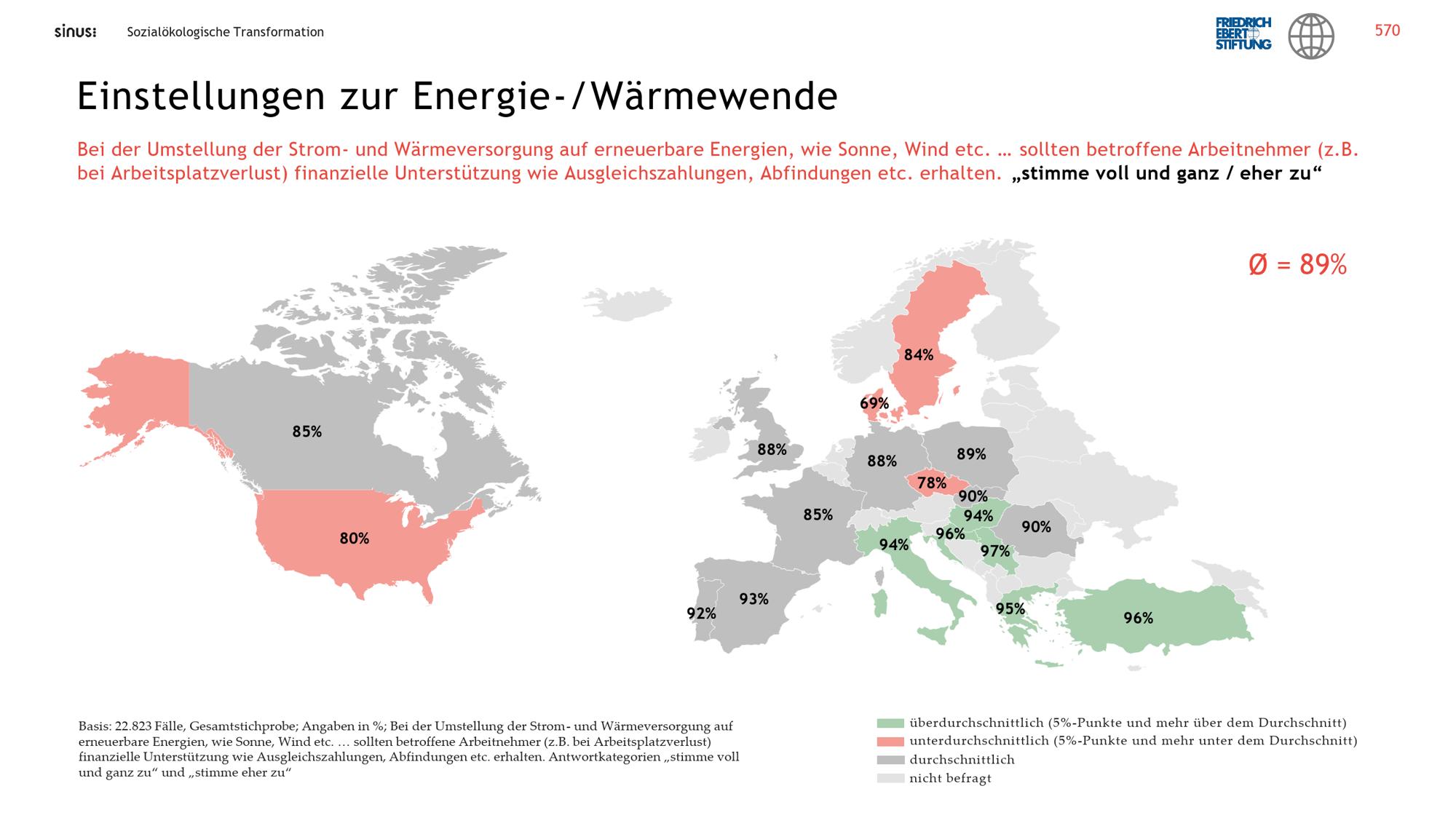 sinus: Sozialökologische Transformation

FRIEDRICH EBERT STIFTUNG

570

Einstellungen zur Energie-/Wärmewende

Bei der Umstellung der Strom- und Wärmeversorgung auf erneuerbare Energien, wie Sonne, Wind etc. … sollten betroffene Arbeitnehmer (z.B. bei Arbeitsplatzverlust) finanzielle Unterstützung wie Ausgleichszahlungen, Abfindungen etc. erhalten. „stimme voll und ganz / eher zu“

Ø = 89%

85%

80%

84%

69%

88%

88%

89%

78%

90%

85%

94%

90%

94%

96%

97%

93%

92%

95%

96%

Basis: 22.823 Fälle, Gesamtstichprobe; Angaben in %; Bei der Umstellung der Strom- und Wärmeversorgung auf erneuerbare Energien, wie Sonne, Wind etc. … sollten betroffene Arbeitnehmer (z.B. bei Arbeitsplatzverlust) finanzielle Unterstützung wie Ausgleichszahlungen, Abfindungen etc. erhalten. Antwortkategorien „stimme voll und ganz zu“ und „stimme eher zu“

überdurchschnittlich (5%-Punkte und mehr über dem Durchschnitt)
unterdurchschnittlich (5%-Punkte und mehr unter dem Durchschnitt)
durchschnittlich
nicht befragt